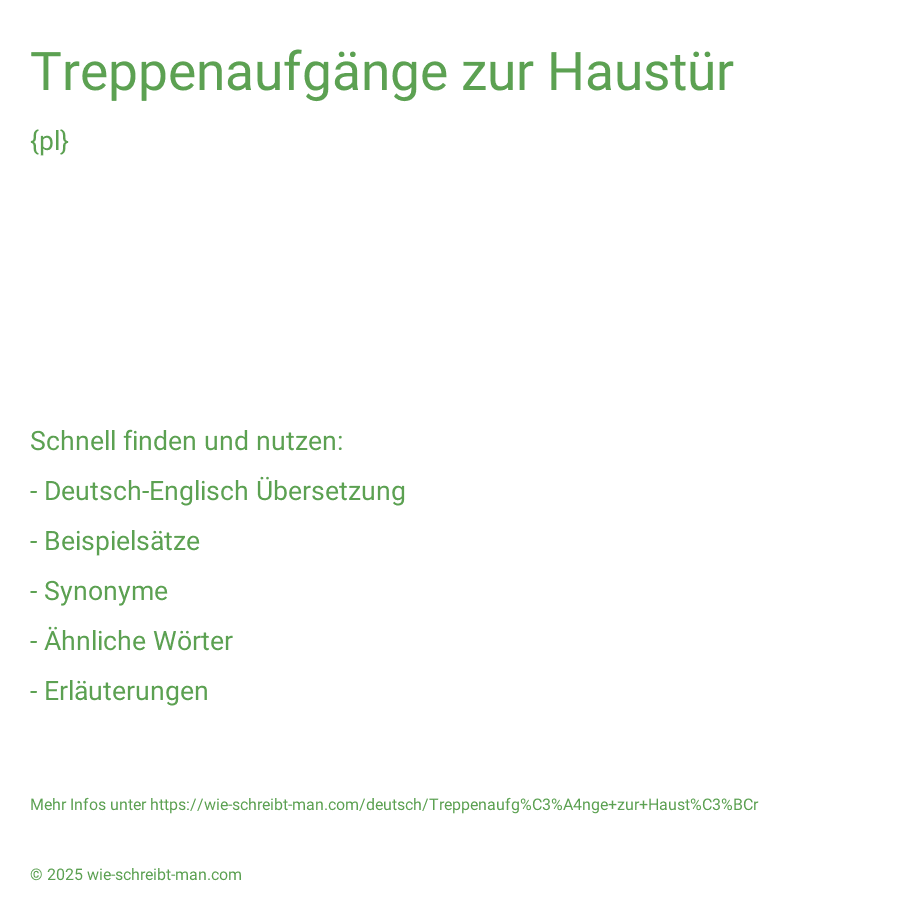 Treppenaufgänge zur Haustür

{pl}

Schnell finden und nutzen:

- Deutsch-Englisch Übersetzung

- Beispielsätze

- Synonyme

- Ähnliche Wörter

- Erläuterungen

Mehr Infos unter https://wie-schreibt-man.com/deutsch/Treppenaufg%C3%A4nge+zur+Haust%C3%BCr

© 2025 wie-schreibt-man.com